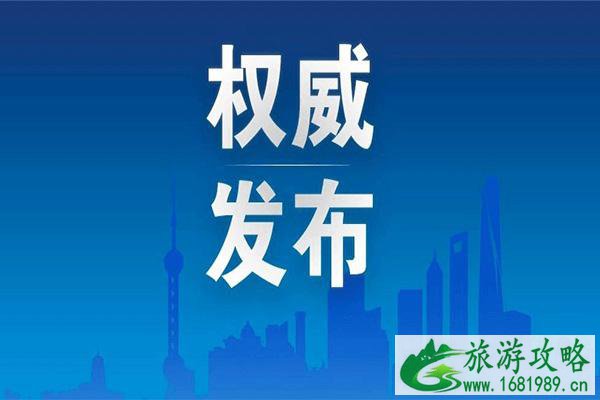 权威
发布

旅游攻略
www.1681989.cn